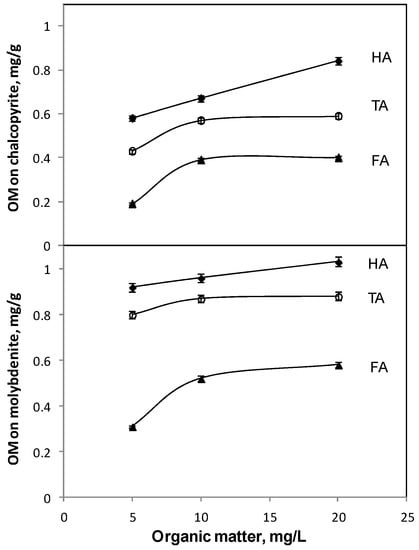 OM on chalcopyrite, mg/g

1
0.8
0.6
0.4
0.2
0

HA
TA
FA

OM on molybdenite, mg/g

1
0.8
0.6
0.4
0.2
0

HA
TA
FA

0 5 10 15 20 25

Organic matter, mg/L